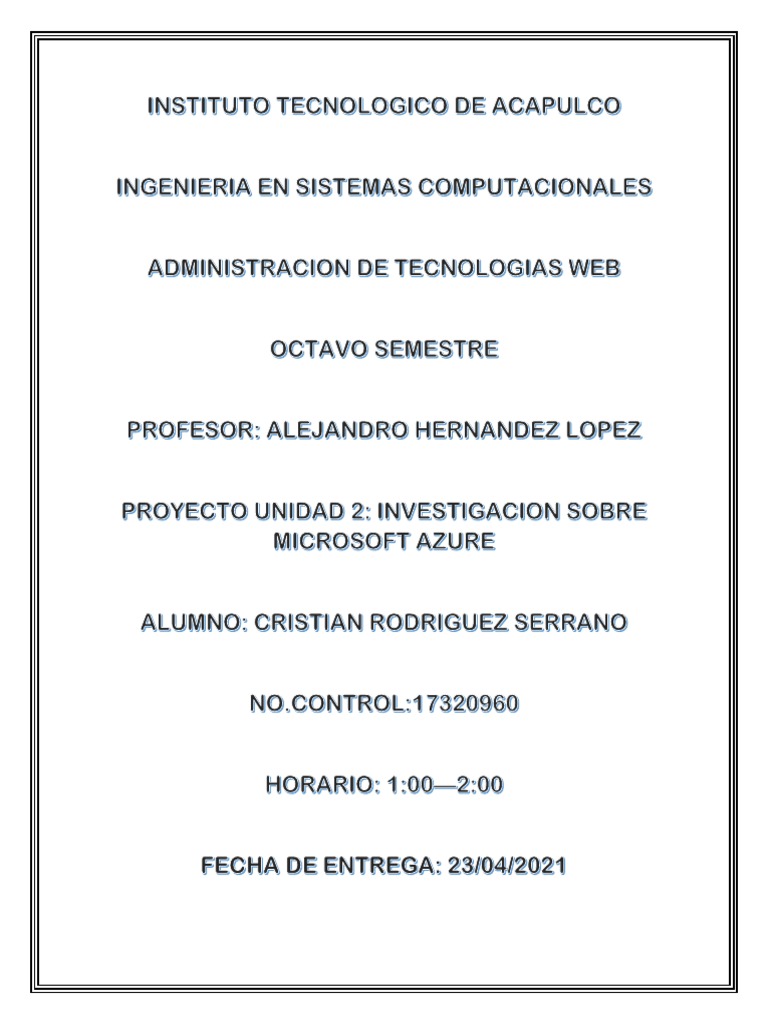 INSTITUTO TECNOLOGICO DE ACAPULCO

INGENIERIA EN SISTEMAS COMPUTACIONALES

ADMINISTRACION DE TECNOLOGIAS WEB

OCTAVO SEMESTRE

PROFESOR: ALEJANDRO HERNANDEZ LOPEZ

PROYECTO UNIDAD 2: INVESTIGACION SOBRE MICROSOFT AZURE

ALUMNO: CRISTIAN RODRIGUEZ SERRANO

NO.CONTROL:17320960

HORARIO: 1:00—2:00

FECHA DE ENTREGA: 23/04/2021